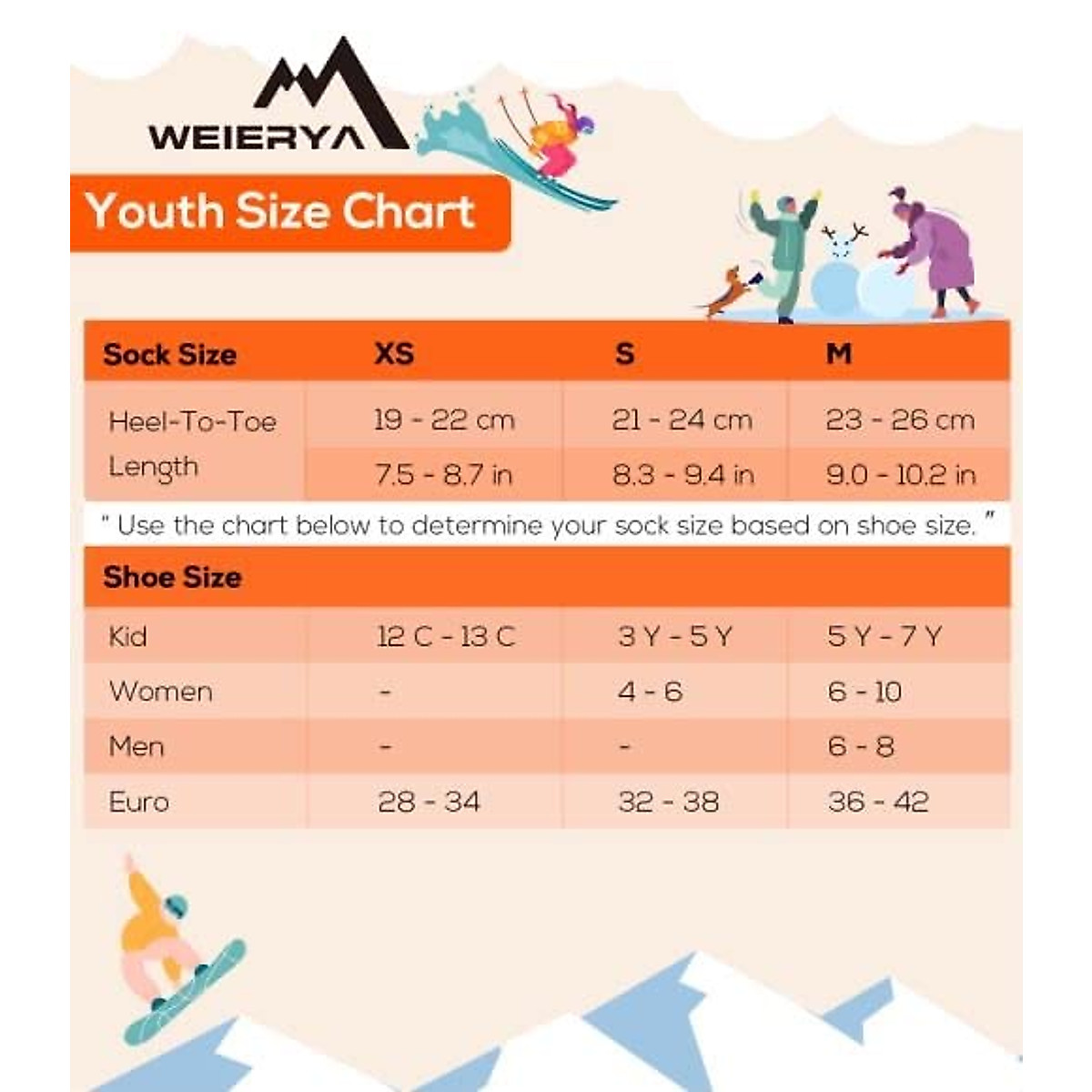 WEIERYA

Youth Size Chart

| Sock Size | XS | S | M |
|---|---|---|---|
| Heel-To-Toe Length | 19 - 22 cm | 21 - 24 cm | 23 - 26 cm |
| | 7.5 - 8.7 in | 8.3 - 9.4 in | 9.0 - 10.2 in |

" Use the chart below to determine your sock size based on shoe size. "

| Shoe Size | | | |
|---|---|---|---|
| Kid | 12 C - 13 C | 3 Y - 5 Y | 5 Y - 7 Y |
| Women | - | 4 - 6 | 6 - 10 |
| Men | - | - | 6 - 8 |
| Euro | 28 - 34 | 32 - 38 | 36 - 42 |